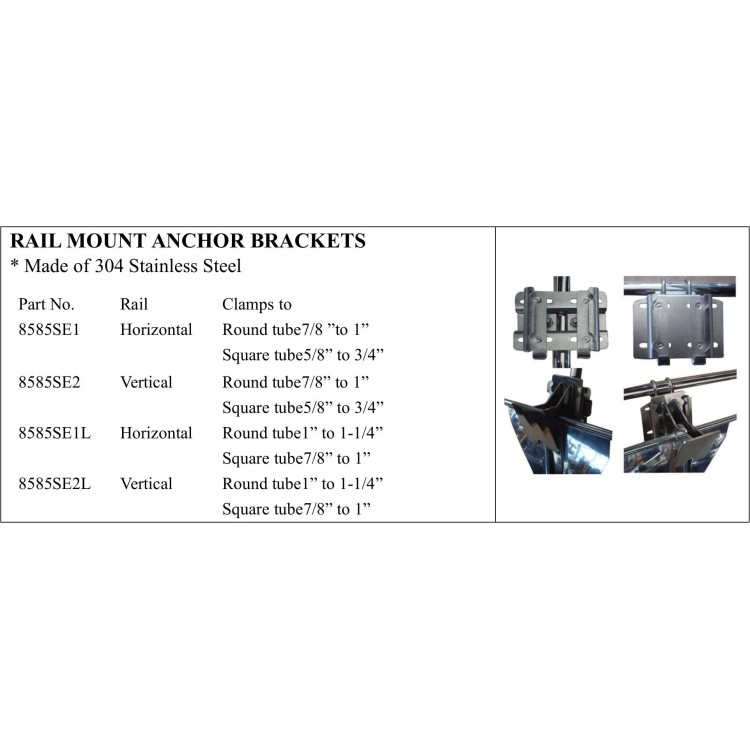 RAIL MOUNT ANCHOR BRACKETS
* Made of 304 Stainless Steel

| Part No. | Rail | Clamps to |
|---|---|---|
| 8585SE1 | Horizontal | Round tube7/8 "to 1" |
| | | Square tube5/8" to 3/4" |
| 8585SE2 | Vertical | Round tube7/8" to 1" |
| | | Square tube5/8" to 3/4" |
| 8585SE1L | Horizontal | Round tube1" to 1-1/4" |
| | | Square tube7/8" to 1" |
| 8585SE2L | Vertical | Round tube1" to 1-1/4" |
| | | Square tube7/8" to 1" |